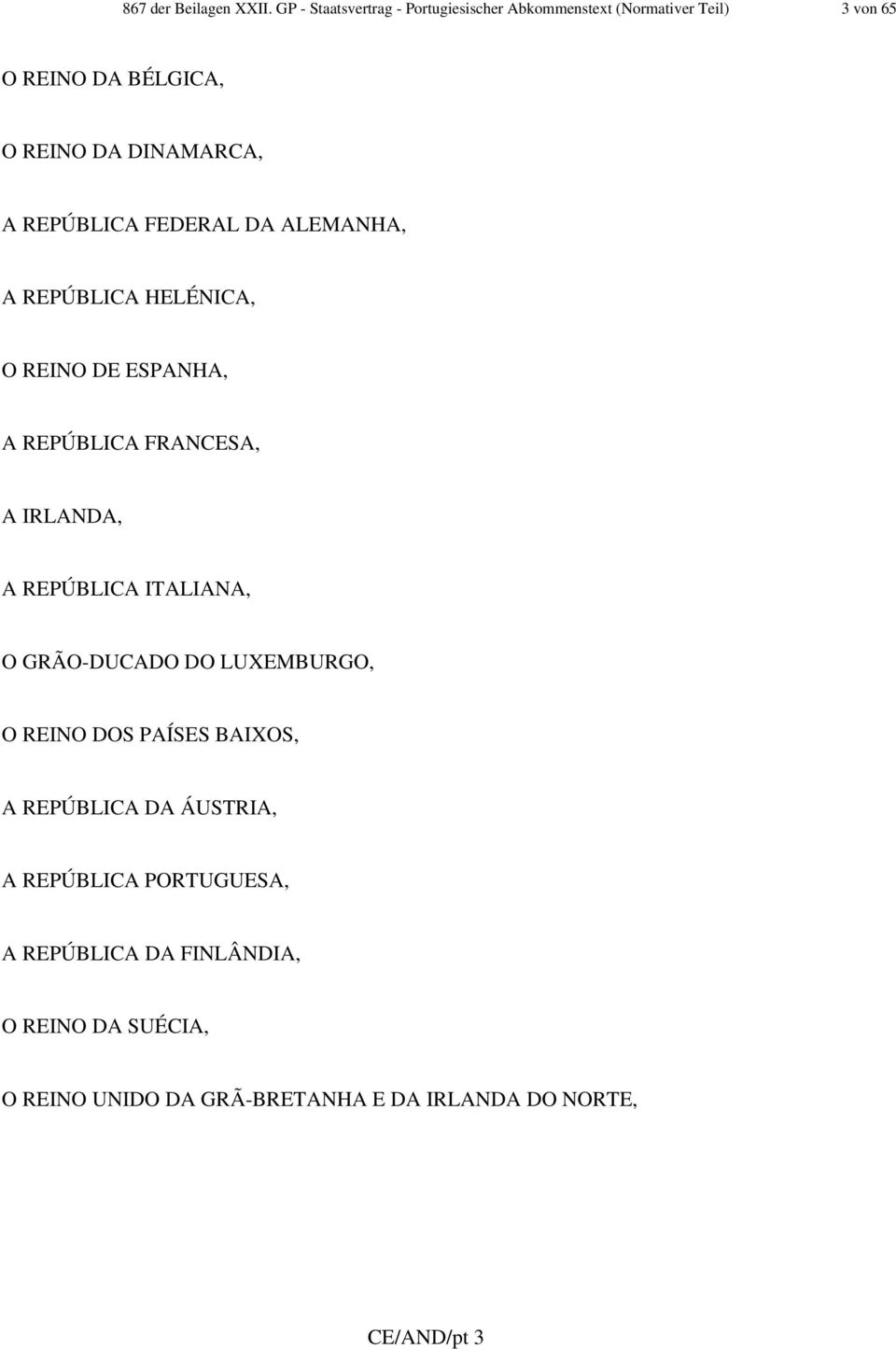 867 der Beilagen XXII. GP - Staatsvertrag - Portugiesischer Abkommenstext (Normativer Teil) 3 von 65

O REINO DA BÉLGICA,

O REINO DA DINAMARCA,

A REPÚBLICA FEDERAL DA ALEMANHA,

A REPÚBLICA HELÉNICA,

O REINO DE ESPANHA,

A REPÚBLICA FRANCESA,

A IRLANDA,

A REPÚBLICA ITALIANA,

O GRÃO-DUCADO DO LUXEMBURGO,

O REINO DOS PAÍSES BAIXOS,

A REPÚBLICA DA ÁUSTRIA,

A REPÚBLICA PORTUGUESA,

A REPÚBLICA DA FINLÂNDIA,

O REINO DA SUÉCIA,

O REINO UNIDO DA GRÃ-BRETANHA E DA IRLANDA DO NORTE,

CE/AND/pt 3